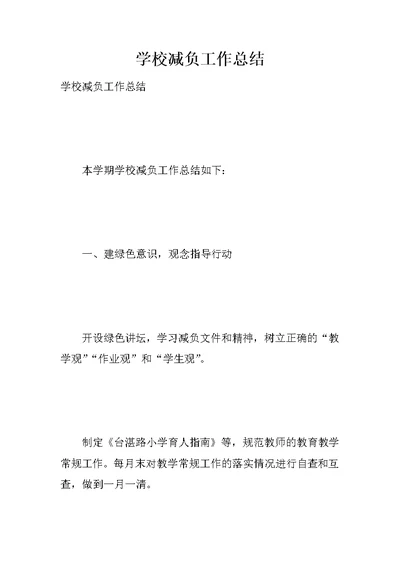 学校减负工作总结

学校减负工作总结

本学期学校减负工作总结如下：

一、建绿色意识，观念指导行动

开设绿色讲坛，学习减负文件和精神，树立正确的“教学观”“作业观”和“学生观”。

制定《台湛路小学育人指南》等，规范教师的教育教学常规工作。每月末对教学常规工作的落实情况进行自查和互查，做到一月一清。